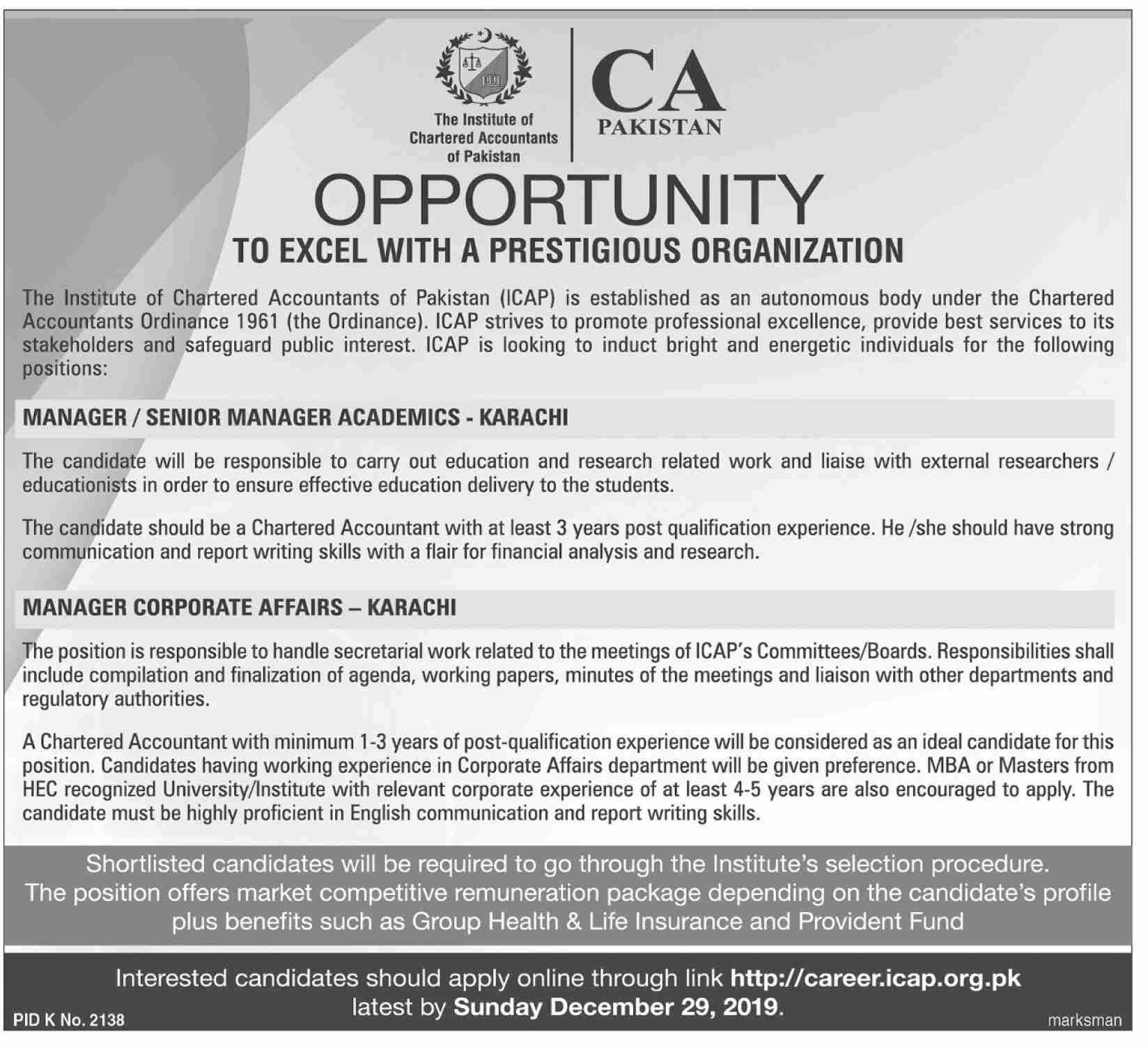 The Institute of Chartered Accountants of Pakistan

CA
PAKISTAN

OPPORTUNITY
TO EXCEL WITH A PRESTIGIOUS ORGANIZATION

The Institute of Chartered Accountants of Pakistan (ICAP) is established as an autonomous body under the Chartered Accountants Ordinance 1961 (the Ordinance). ICAP strives to promote professional excellence, provide best services to its stakeholders and safeguard public interest. ICAP is looking to induct bright and energetic individuals for the following positions:

MANAGER / SENIOR MANAGER ACADEMICS - KARACHI

The candidate will be responsible to carry out education and research related work and liaise with external researchers / educationists in order to ensure effective education delivery to the students.

The candidate should be a Chartered Accountant with at least 3 years post qualification experience. He /she should have strong communication and report writing skills with a flair for financial analysis and research.

MANAGER CORPORATE AFFAIRS – KARACHI

The position is responsible to handle secretarial work related to the meetings of ICAP's Committees/Boards. Responsibilities shall include compilation and finalization of agenda, working papers, minutes of the meetings and liaison with other departments and regulatory authorities.

A Chartered Accountant with minimum 1-3 years of post-qualification experience will be considered as an ideal candidate for this position. Candidates having working experience in Corporate Affairs department will be given preference. MBA or Masters from HEC recognized University/Institute with relevant corporate experience of at least 4-5 years are also encouraged to apply. The candidate must be highly proficient in English communication and report writing skills.

Shortlisted candidates will be required to go through the Institute's selection procedure.
The position offers market competitive remuneration package depending on the candidate's profile plus benefits such as Group Health & Life Insurance and Provident Fund

Interested candidates should apply online through link http://career.icap.org.pk latest by Sunday December 29, 2019.

PID K No. 2138

marksman